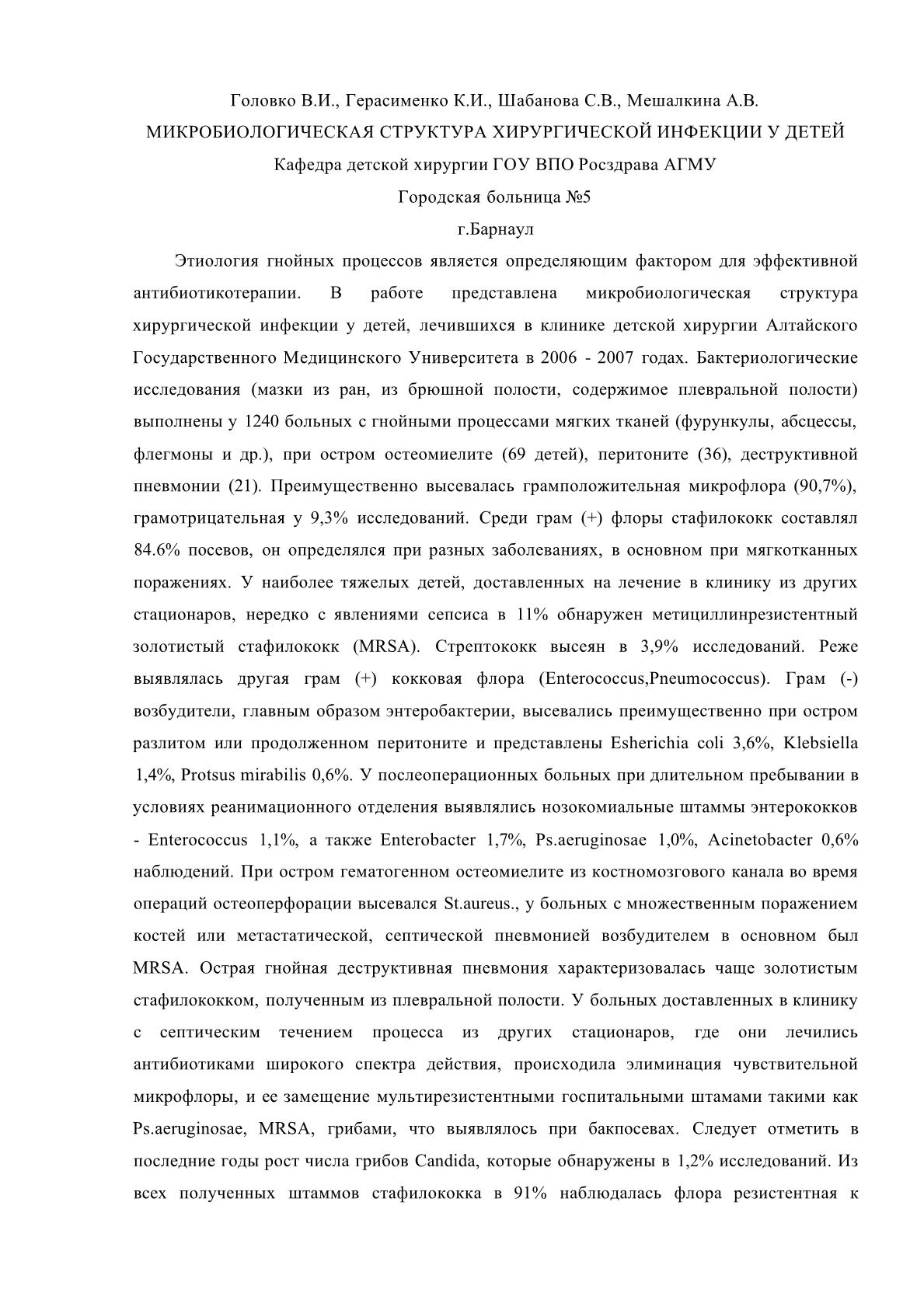 Головко В.И., Герасименко К.И., Шабанова С.В., Мешалкина А.В.
МИКРОБИОЛОГИЧЕСКАЯ СТРУКТУРА ХИРУРГИЧЕСКОЙ ИНФЕКЦИИ У ДЕТЕЙ
Кафедра детской хирургии ГОУ ВПО Росздрава АГМУ
Городская больница №5
г.Барнаул

Этиология гнойных процессов является определяющим фактором для эффективной антибиотикотерапии. В работе представлена микробиологическая структура хирургической инфекции у детей, лечившихся в клинике детской хирургии Алтайского Государственного Медицинского Университета в 2006 - 2007 годах. Бактериологические исследования (мазки из ран, из брюшной полости, содержимое плевральной полости) выполнены у 1240 больных с гнойными процессами мягких тканей (фурункулы, абсцессы, флегмоны и др.), при остром остеомиелите (69 детей), перитоните (36), деструктивной пневмонии (21). Преимущественно высевалась грамположительная микрофлора (90,7%), грамотрицательная у 9,3% исследований. Среди грам (+) флоры стафилококк составлял 84.6% посевов, он определялся при разных заболеваниях, в основном при мягкотканных поражениях. У наиболее тяжелых детей, доставленных на лечение в клинику из других стационаров, нередко с явлениями сепсиса в 11% обнаружен метициллинрезистентный золотистый стафилококк (MRSA). Стрептококк высеян в 3,9% исследований. Реже выявлялась другая грам (+) кокковая флора (Enterococcus,Pneumococcus). Грам (-) возбудители, главным образом энтеробактерии, высевались преимущественно при остром разлитом или продолженном перитоните и представлены Esherichia coli 3,6%, Klebsiella 1,4%, Protsus mirabilis 0,6%. У послеоперационных больных при длительном пребывании в условиях реанимационного отделения выявлялись нозокомиальные штаммы энтерококков - Enterococcus 1,1%, а также Enterobacter 1,7%, Ps.aeruginosae 1,0%, Acinetobacter 0,6% наблюдений. При остром гематогенном остеомиелите из костномозгового канала во время операций остеоперфорации высевался St.aureus., у больных с множественным поражением костей или метастатической, септической пневмонией возбудителем в основном был MRSA. Острая гнойная деструктивная пневмония характеризовалась чаще золотистым стафилококком, полученным из плевральной полости. У больных доставленных в клинику с септическим течением процесса из других стационаров, где они лечились антибиотиками широкого спектра действия, происходила элиминация чувствительной микрофлоры, и ее замещение мультирезистентными госпитальными штамами такими как Ps.aeruginosae, MRSA, грибами, что выявлялось при бакпосевах. Следует отметить в последние годы рост числа грибов Candida, которые обнаружены в 1,2% исследований. Из всех полученных штаммов стафилококка в 91% наблюдалась флора резистентная к